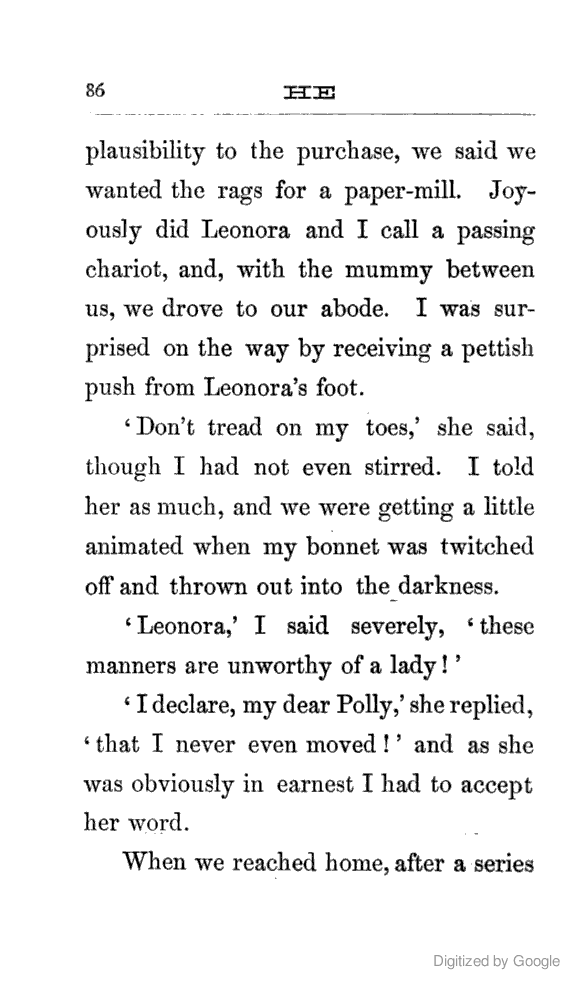 86 HE

plausibility to the purchase, we said we wanted the rags for a paper-mill. Joyously did Leonora and I call a passing chariot, and, with the mummy between us, we drove to our abode. I was surprised on the way by receiving a pettish push from Leonora's foot.

'Don't tread on my toes,' she said, though I had not even stirred. I told her as much, and we were getting a little animated when my bonnet was twitched off and thrown out into the darkness.

'Leonora,' I said severely, 'these manners are unworthy of a lady!'

'I declare, my dear Polly,' she replied, 'that I never even moved!' and as she was obviously in earnest I had to accept her word.

When we reached home, after a series

Digitized by Google